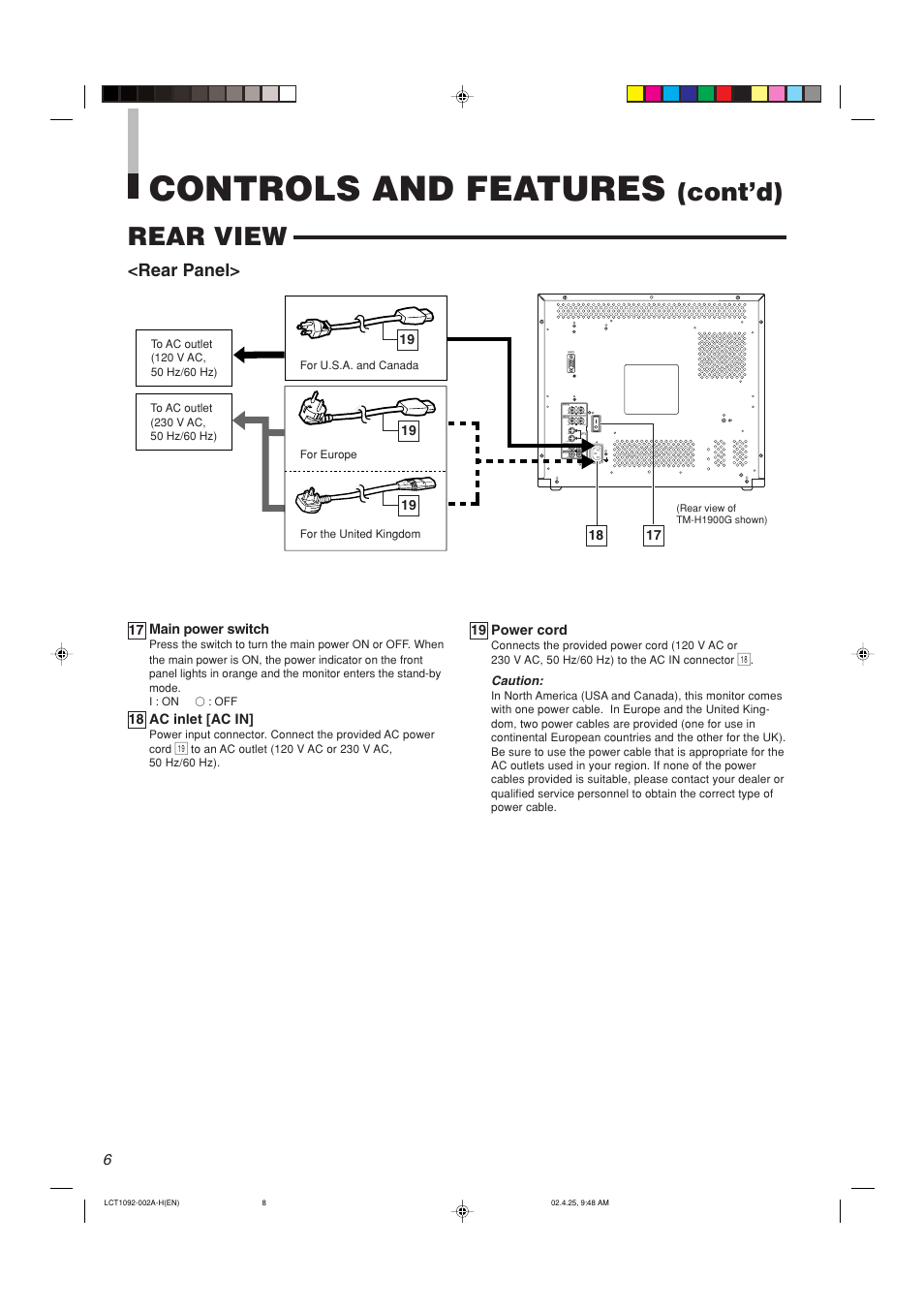 CONTROLS AND FEATURES (cont'd)

REAR VIEW

<Rear Panel>

To AC outlet (120 V AC, 50 Hz/60 Hz)

To AC outlet (230 V AC, 50 Hz/60 Hz)

19

For U.S.A. and Canada

19

For Europe

19

For the United Kingdom

(Rear view of TM-H1900G shown)

18

17

17 Main power switch
Press the switch to turn the main power ON or OFF. When the main power is ON, the power indicator on the front panel lights in orange and the monitor enters the stand-by mode.
I : ON ○ : OFF

18 AC inlet [AC IN]
Power input connector. Connect the provided AC power cord 19 to an AC outlet (120 V AC or 230 V AC, 50 Hz/60 Hz).

19 Power cord
Connects the provided power cord (120 V AC or 230 V AC, 50 Hz/60 Hz) to the AC IN connector 18.

Caution:
In North America (USA and Canada), this monitor comes with one power cable. In Europe and the United Kingdom, two power cables are provided (one for use in continental European countries and the other for the UK). Be sure to use the power cable that is appropriate for the AC outlets used in your region. If none of the power cables provided is suitable, please contact your dealer or qualified service personnel to obtain the correct type of power cable.

6

LCT1092-002A-H(EN) 8 02.4.25, 9:48 AM